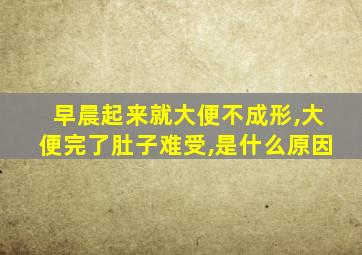 早晨起来就大便不成形,大便完了肚子难受,是什么原因